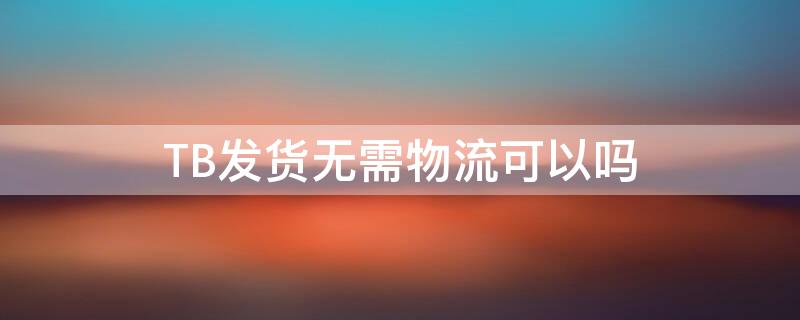 TB发货无需物流可以吗